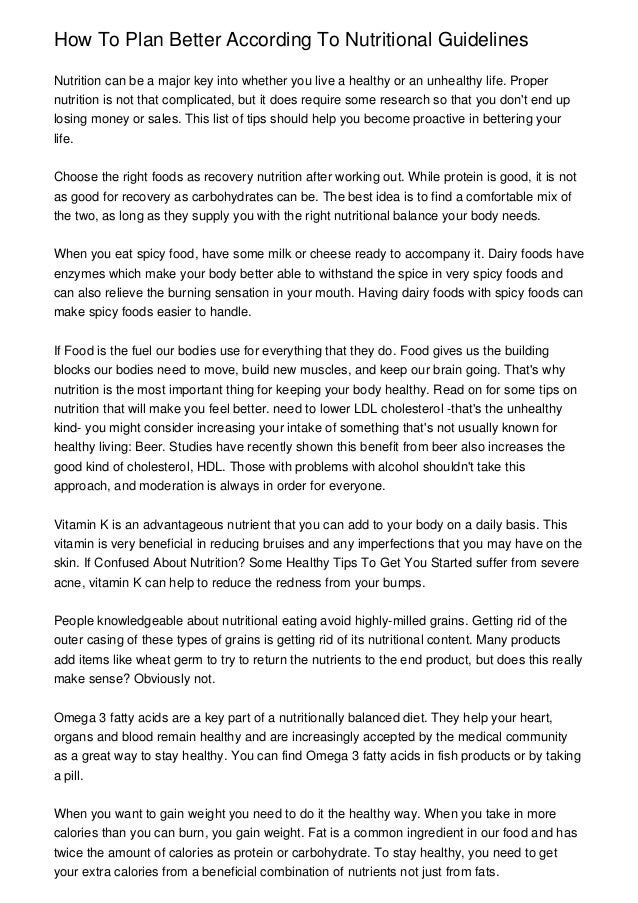 How To Plan Better According To Nutritional Guidelines

Nutrition can be a major key into whether you live a healthy or an unhealthy life. Proper nutrition is not that complicated, but it does require some research so that you don't end up losing money or sales. This list of tips should help you become proactive in bettering your life.

Choose the right foods as recovery nutrition after working out. While protein is good, it is not as good for recovery as carbohydrates can be. The best idea is to find a comfortable mix of the two, as long as they supply you with the right nutritional balance your body needs.

When you eat spicy food, have some milk or cheese ready to accompany it. Dairy foods have enzymes which make your body better able to withstand the spice in very spicy foods and can also relieve the burning sensation in your mouth. Having dairy foods with spicy foods can make spicy foods easier to handle.

If Food is the fuel our bodies use for everything that they do. Food gives us the building blocks our bodies need to move, build new muscles, and keep our brain going. That's why nutrition is the most important thing for keeping your body healthy. Read on for some tips on nutrition that will make you feel better. need to lower LDL cholesterol -that's the unhealthy kind- you might consider increasing your intake of something that's not usually known for healthy living: Beer. Studies have recently shown this benefit from beer also increases the good kind of cholesterol, HDL. Those with problems with alcohol shouldn't take this approach, and moderation is always in order for everyone.

Vitamin K is an advantageous nutrient that you can add to your body on a daily basis. This vitamin is very beneficial in reducing bruises and any imperfections that you may have on the skin. If Confused About Nutrition? Some Healthy Tips To Get You Started suffer from severe acne, vitamin K can help to reduce the redness from your bumps.

People knowledgeable about nutritional eating avoid highly-milled grains. Getting rid of the outer casing of these types of grains is getting rid of its nutritional content. Many products add items like wheat germ to try to return the nutrients to the end product, but does this really make sense? Obviously not.

Omega 3 fatty acids are a key part of a nutritionally balanced diet. They help your heart, organs and blood remain healthy and are increasingly accepted by the medical community as a great way to stay healthy. You can find Omega 3 fatty acids in fish products or by taking a pill.

When you want to gain weight you need to do it the healthy way. When you take in more calories than you can burn, you gain weight. Fat is a common ingredient in our food and has twice the amount of calories as protein or carbohydrate. To stay healthy, you need to get your extra calories from a beneficial combination of nutrients not just from fats.